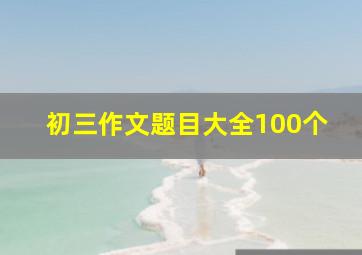 初三作文题目大全100个